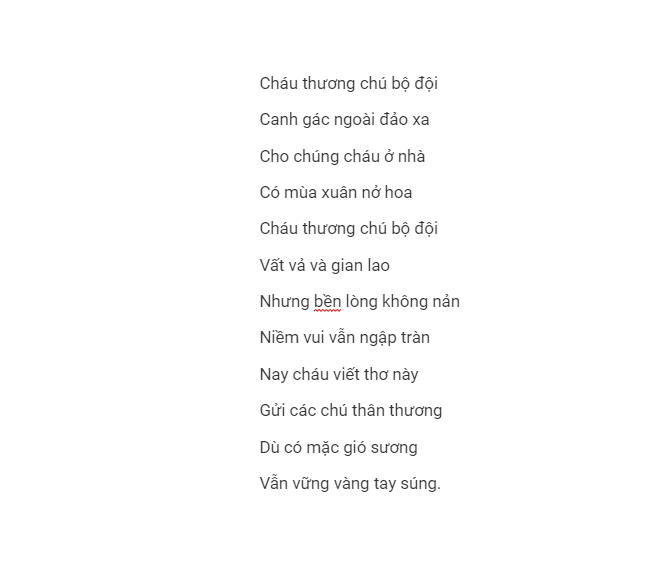 Cháu thương chú bộ đội

Canh gác ngoài đảo xa

Cho chúng cháu ở nhà

Có mùa xuân nở hoa

Cháu thương chú bộ đội

Vất vả và gian lao

Nhưng bền lòng không nản

Niềm vui vẫn ngập tràn

Nay cháu viết thơ này

Gửi các chú thân thương

Dù có mặc gió sương

Vẫn vững vàng tay súng.